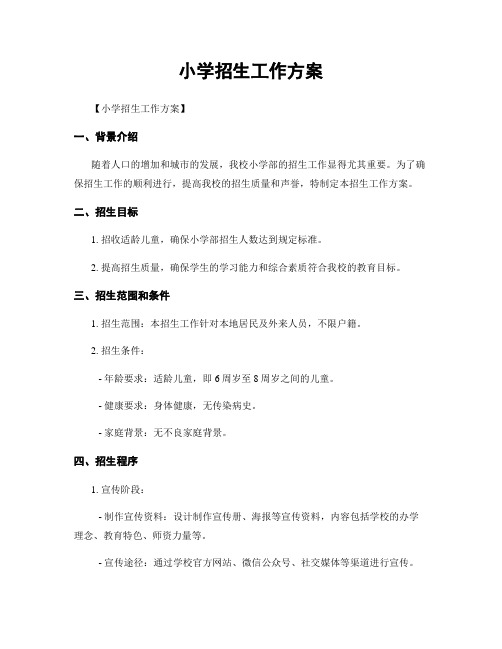 小学招生工作方案

【小学招生工作方案】

一、背景介绍

随着人口的增加和城市的发展，我校小学部的招生工作显得尤其重要。为了确保招生工作的顺利进行，提高我校的招生质量和声誉，特制定本招生工作方案。

二、招生目标

1. 招收适龄儿童，确保小学部招生人数达到规定标准。

2. 提高招生质量，确保学生的学习能力和综合素质符合我校的教育目标。

三、招生范围和条件

1. 招生范围：本招生工作针对本地居民及外来人员，不限户籍。

2. 招生条件：

- 年龄要求：适龄儿童，即 6 周岁至 8 周岁之间的儿童。

- 健康要求：身体健康，无传染病史。

- 家庭背景：无不良家庭背景。

四、招生程序

1. 宣传阶段：

- 制作宣传资料：设计制作宣传册、海报等宣传资料，内容包括学校的办学理念、教育特色、师资力量等。

- 宣传途径：通过学校官方网站、微信公众号、社交媒体等渠道进行宣传。